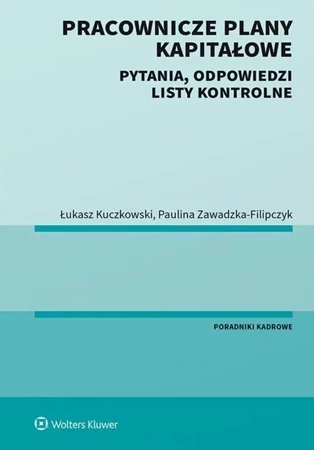 PRACOWNICZE PLANY KAPITAŁOWE

PYTANIA, ODPOWIEDZI
LISTY KONTROLNE

Łukasz Kuczkowski, Paulina Zawadzka-Filipczyk

PORADNIKI KADROWE

Wolters Kluwer